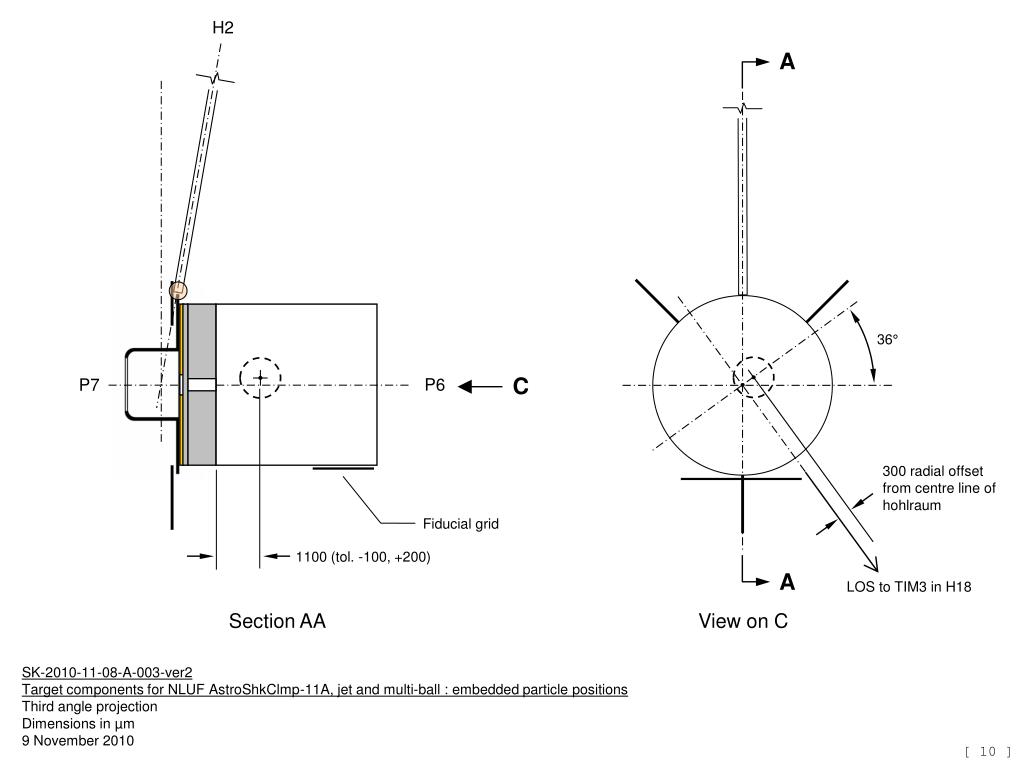 H2

P7

P6

C

Fiducial grid

1100 (tol. -100, +200)

Section AA

A

36°

300 radial offset from centre line of hohlraum

A

LOS to TIM3 in H18

View on C

SK-2010-11-08-A-003-ver2
Target components for NLUF AstroShkClmp-11A, jet and multi-ball : embedded particle positions
Third angle projection
Dimensions in µm
9 November 2010

[ 10 ]